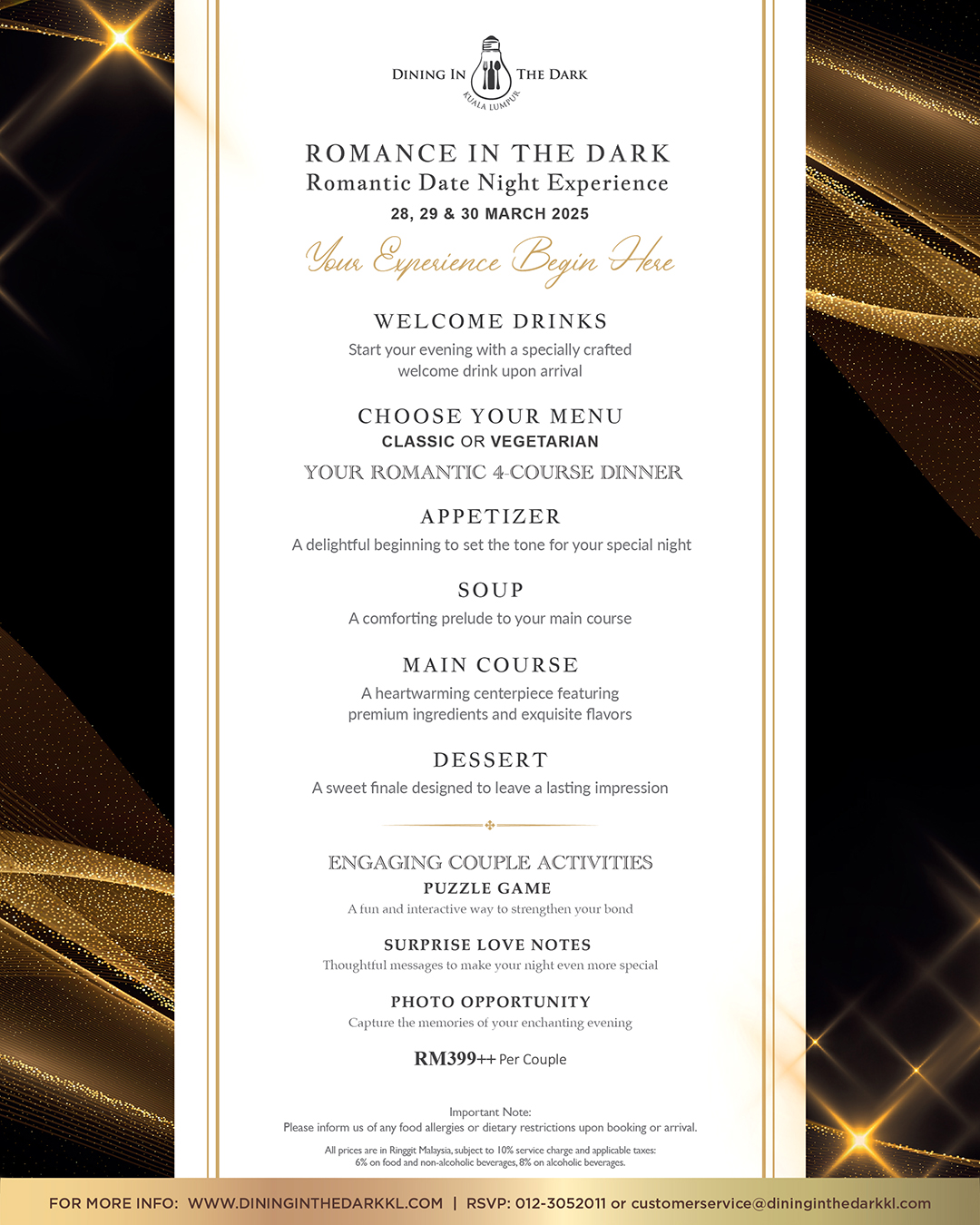 DINING IN THE DARK
KUALA LUMPUR

ROMANCE IN THE DARK
Romantic Date Night Experience
28, 29 & 30 MARCH 2025

Your Experience Begin Here

WELCOME DRINKS
Start your evening with a specially crafted welcome drink upon arrival

CHOOSE YOUR MENU
CLASSIC OR VEGETARIAN

YOUR ROMANTIC 4-COURSE DINNER

APPETIZER
A delightful beginning to set the tone for your special night

SOUP
A comforting prelude to your main course

MAIN COURSE
A heartwarming centerpiece featuring premium ingredients and exquisite flavors

DESSERT
A sweet finale designed to leave a lasting impression

ENGAGING COUPLE ACTIVITIES
PUZZLE GAME
A fun and interactive way to strengthen your bond

SURPRISE LOVE NOTES
Thoughtful messages to make your night even more special

PHOTO OPPORTUNITY
Capture the memories of your enchanting evening

RM399++ Per Couple

Important Note:
Please inform us of any food allergies or dietary restrictions upon booking or arrival.

All prices are in Ringgit Malaysia, subject to 10% service charge and applicable taxes: 6% on food and non-alcoholic beverages, 8% on alcoholic beverages.

FOR MORE INFO: WWW.DININGINTHEDARKKL.COM | RSVP: 012-3052011 or customerservice@dininginthedarkkl.com